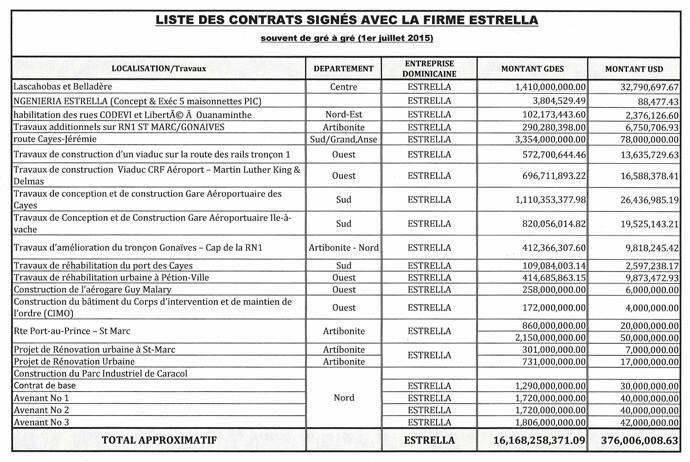 LISTE DES CONTRATS SIGNÉS AVEC LA FIRME ESTRELLA

souvent de gré à gré (1er juillet 2015)

| LOCALISATION/Travaux | DEPARTEMENT | ENTREPRISE DOMINICAINE | MONTANT GDES | MONTANT USD |
|---|---|---|---|---|
| Lascahobas et Belladère | Centre | ESTRELLA | 1,410,000,000.00 | 32,790,697.67 |
| NGENIERIA ESTRELLA (Concept & Exéc 5 maisonnettes PIC) | | ESTRELLA | 3,804,529.49 | 88,477.43 |
| habilitation des rues CODEVI et LibertÃ© Ã Ouanaminthe | Nord-Est | ESTRELLA | 102,173,443.60 | 2,376,126.60 |
| Travaux additionnels sur RN1 ST MARC/GONAIVES | Artibonite | ESTRELLA | 290,280,398.00 | 6,750,706.93 |
| route Cayes-Jérémie | Sud/Grand,Anse | ESTRELLA | 3,354,000,000.00 | 78,000,000.00 |
| Travaux de construction d'un viaduc sur la route des rails tronçon 1 | Ouest | ESTRELLA | 572,700,644.46 | 13,635,729.63 |
| Travaux de construction Viaduc CRF Aéroport – Martin Luther King & Delmas | Ouest | ESTRELLA | 696,711,893.22 | 16,588,378.41 |
| Travaux de conception et de construction Gare Aéroportuaire des Cayes | Sud | ESTRELLA | 1,110,353,377.98 | 26,436,985.19 |
| Travaux de Conception et de Construction Gare Aéroportuaire Ile-à-vache | Sud | ESTRELLA | 820,056,014.82 | 19,525,143.21 |
| Travaux d'amélioration du tronçon Gonaïves – Cap de la RN1 | Artibonite - Nord | ESTRELLA | 412,366,307.60 | 9,818,245.42 |
| Travaux de réhabilitation du port des Cayes | Sud | ESTRELLA | 109,084,003.14 | 2,597,238.17 |
| Travaux de réhabilitation urbaine à Pétion-Ville | Ouest | ESTRELLA | 414,685,863.15 | 9,873,472.93 |
| Construction de l'aérogare Guy Malary | Ouest | ESTRELLA | 258,000,000.00 | 6,000,000.00 |
| Construction du bâtiment du Corps d'intervention et de maintien de l'ordre (CIMO) | Ouest | ESTRELLA | 172,000,000.00 | 4,000,000.00 |
| Rte Port-au-Prince – St Marc | Artibonite | ESTRELLA | 860,000,000.00 | 20,000,000.00 |
| | | | 2,150,000,000.00 | 50,000,000.00 |
| Projet de Rénovation urbaine à St-Marc | Artibonite | ESTRELLA | 301,000,000.00 | 7,000,000.00 |
| Projet de Rénovation Urbaine | Artibonite | | 731,000,000.00 | 17,000,000.00 |
| Construction du Parc Industriel de Caracol | Nord | | | |
| Contrat de base | | ESTRELLA | 1,290,000,000.00 | 30,000,000.00 |
| Avenant No 1 | | ESTRELLA | 1,720,000,000.00 | 40,000,000.00 |
| Avenant No 2 | | ESTRELLA | 1,720,000,000.00 | 40,000,000.00 |
| Avenant No 3 | | ESTRELLA | 1,806,000,000.00 | 42,000,000.00 |
| TOTAL APPROXIMATIF | | ESTRELLA | 16,168,258,371.09 | 376,006,008.63 |